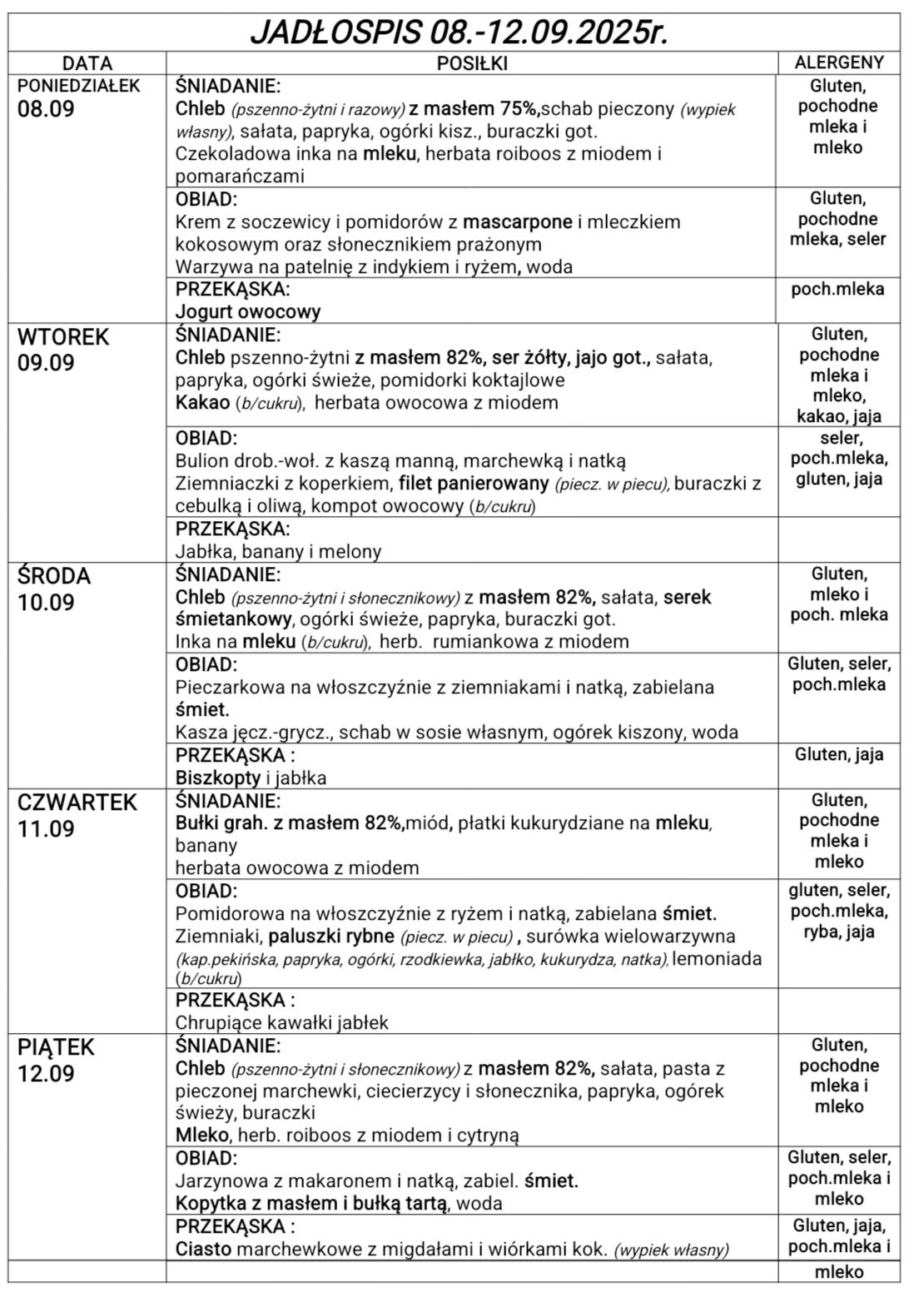 JADŁOSPIS 08.-12.09.2025r.

| DATA | POSIŁKI | ALERGENY |
|---|---|---|
| PONIEDZIAŁEK 08.09 | ŚNIADANIE: Chleb (pszenno-żytni i razowy) z masłem 75%,schab pieczony (wypiek własny), sałata, papryka, ogórki kisz., buraczki got. Czekoladowa inka na mleku, herbata roiboos z miodem i pomarańczami | Gluten, pochodne mleka i mleko |
| | OBIAD: Krem z soczewicy i pomidorów z mascarpone i mleczkiem kokosowym oraz słonecznikiem prażonym Warzywa na patelnię z indykiem i ryżem, woda | Gluten, pochodne mleka, seler |
| | PRZEKĄSKA: Jogurt owocowy | poch.mleka |
| WTOREK 09.09 | ŚNIADANIE: Chleb pszenno-żytni z masłem 82%, ser żółty, jajo got., sałata, papryka, ogórki świeże, pomidorki koktajlowe Kakao (b/cukru), herbata owocowa z miodem | Gluten, pochodne mleka i mleko, kakao, jaja |
| | OBIAD: Bulion drob.-woł. z kaszą manną, marchewką i natką Ziemniaczki z koperkiem, filet panierowany (piecz. w piecu), buraczki z cebulką i oliwą, kompot owocowy (b/cukru) | seler, poch.mleka, gluten, jaja |
| | PRZEKĄSKA: Jabłka, banany i melony | |
| ŚRODA 10.09 | ŚNIADANIE: Chleb (pszenno-żytni i słonecznikowy) z masłem 82%, sałata, serek śmietankowy, ogórki świeże, papryka, buraczki got. Inka na mleku (b/cukru), herb. rumiankowa z miodem | Gluten, mleko i poch. mleka |
| | OBIAD: Pieczarkowa na włoszczyźnie z ziemniakami i natką, zabielana śmiet. Kasza jęcz.-grycz., schab w sosie własnym, ogórek kiszony, woda | Gluten, seler, poch.mleka |
| | PRZEKĄSKA : Biszkopty i jabłka | Gluten, jaja |
| CZWARTEK 11.09 | ŚNIADANIE: Bułki grah. z masłem 82%,miód, płatki kukurydziane na mleku, banany herbata owocowa z miodem | Gluten, pochodne mleka i mleko |
| | OBIAD: Pomidorowa na włoszczyźnie z ryżem i natką, zabielana śmiet. Ziemniaki, paluszki rybne (piecz. w piecu) , surówka wielowarzywna (kap.pekińska, papryka, ogórki, rzodkiewka, jabłko, kukurydza, natka), lemoniada (b/cukru) | gluten, seler, poch.mleka, ryba, jaja |
| | PRZEKĄSKA : Chrupiące kawałki jabłek | |
| PIĄTEK 12.09 | ŚNIADANIE: Chleb (pszenno-żytni i słonecznikowy) z masłem 82%, sałata, pasta z pieczonej marchewki, ciecierzycy i słonecznika, papryka, ogórek świeży, buraczki Mleko, herb. roiboos z miodem i cytryną | Gluten, pochodne mleka i mleko |
| | OBIAD: Jarzynowa z makaronem i natką, zabiel. śmiet. Kopytka z masłem i bułką tartą, woda | Gluten, seler, poch.mleka i mleko |
| | PRZEKĄSKA : Ciasto marchewkowe z migdałami i wiórkami kok. (wypiek własny) | Gluten, jaja, poch.mleka i mleko |